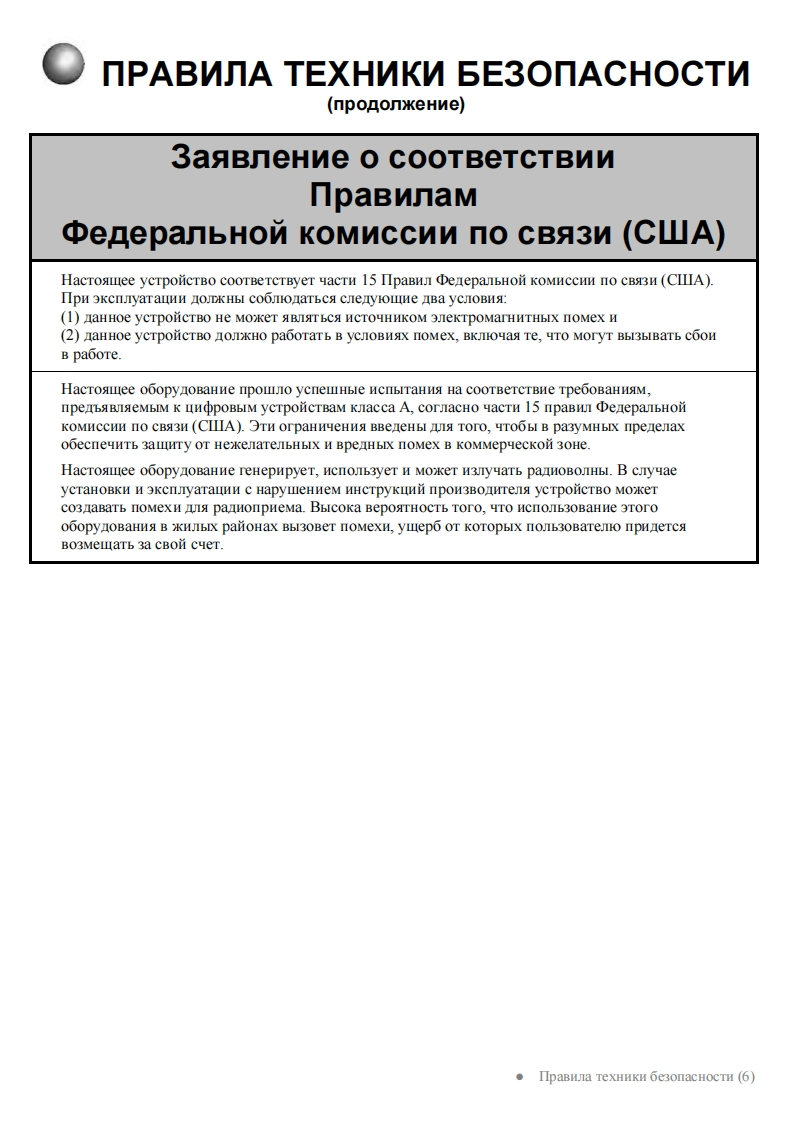 ПРАВИЛА ТЕХНИКИ БЕЗОПАСНОСТИ
(продолжение)

Заявление о соответствии Правилам Федеральной комиссии по связи (США)

Настоящее устройство соответствует части 15 Правил Федеральной комиссии по связи (США). При эксплуатации должны соблюдаться следующие два условия:
(1) данное устройство не может являться источником электромагнитных помех и
(2) данное устройство должно работать в условиях помех, включая те, что могут вызывать сбои в работе.

Настоящее оборудование прошло успешные испытания на соответствие требованиям, предъявляемым к цифровым устройствам класса А, согласно части 15 правил Федеральной комиссии по связи (США). Эти ограничения введены для того, чтобы в разумных пределах обеспечить защиту от нежелательных и вредных помех в коммерческой зоне.

Настоящее оборудование генерирует, использует и может излучать радиоволны. В случае установки и эксплуатации с нарушением инструкций производителя устройство может создавать помехи для радиоприема. Высока вероятность того, что использование этого оборудования в жилых районах вызовет помехи, ущерб от которых пользователю придется возмещать за свой счет.

● Правила техники безопасности (6)